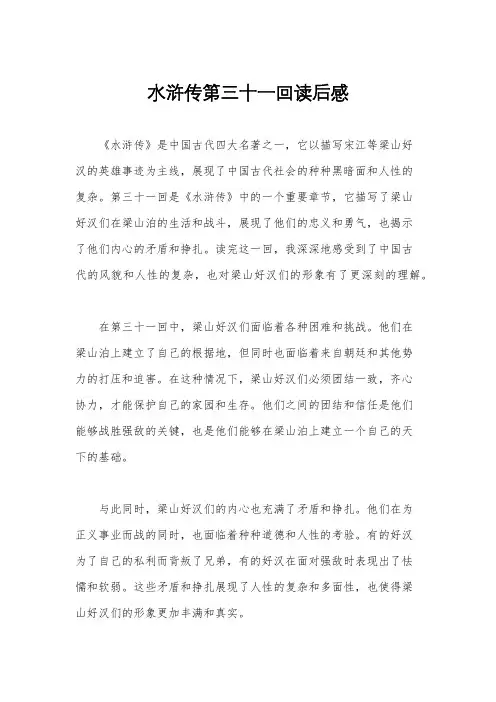 水浒传第三十一回读后感

《水浒传》是中国古代四大名著之一，它以描写宋江等梁山好汉的英雄事迹为主线，展现了中国古代社会的种种黑暗面和人性的复杂。第三十一回是《水浒传》中的一个重要章节，它描写了梁山好汉们在梁山泊的生活和战斗，展现了他们的忠义和勇气，也揭示了他们内心的矛盾和挣扎。读完这一回，我深深地感受到了中国古代的风貌和人性的复杂，也对梁山好汉们的形象有了更深刻的理解。

在第三十一回中，梁山好汉们面临着各种困难和挑战。他们在梁山泊上建立了自己的根据地，但同时也面临着来自朝廷和其他势力的打压和迫害。在这种情况下，梁山好汉们必须团结一致，齐心协力，才能保护自己的家园和生存。他们之间的团结和信任是他们能够战胜强敌的关键，也是他们能够在梁山泊上建立一个自己的天下的基础。

与此同时，梁山好汉们的内心也充满了矛盾和挣扎。他们在为正义事业而战的同时，也面临着种种道德和人性的考验。有的好汉为了自己的私利而背叛了兄弟，有的好汉在面对强敌时表现出了怯懦和软弱。这些矛盾和挣扎展现了人性的复杂和多面性，也使得梁山好汉们的形象更加丰满和真实。